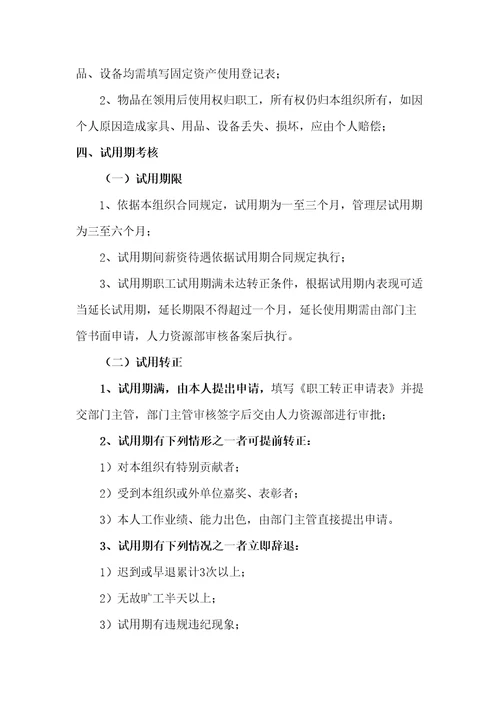 品、设备均需填写固定资产使用登记表；

2、物品在领用后使用权归职工，所有权仍归本组织所有，如因个人原因造成家具、用品、设备丢失、损坏，应由个人赔偿；

四、试用期考核

（一）试用期限

1、依据本组织合同规定，试用期为一至三个月，管理层试用期为三至六个月；

2、试用期间薪资待遇依据试用期合同规定执行；

3、试用期职工试用期满未达转正条件，根据试用期内表现可适当延长试用期，延长期限不得超过一个月，延长使用期需由部门主管书面申请，人力资源部审核备案后执行。

（二）试用转正

1、试用期满，由本人提出申请，填写《职工转正申请表》并提交部门主管，部门主管审核签字后交由人力资源部进行审批；

2、试用期有下列情形之一者可提前转正：

1）对本组织有特别贡献者；

2）受到本组织或外单位嘉奖、表彰者；

3）本人工作业绩、能力出色，由部门主管直接提出申请。

3、试用期有下列情况之一者立即辞退：

1）迟到或早退累计3次以上；

2）无故旷工半天以上；

3）试用期有违规违纪现象；